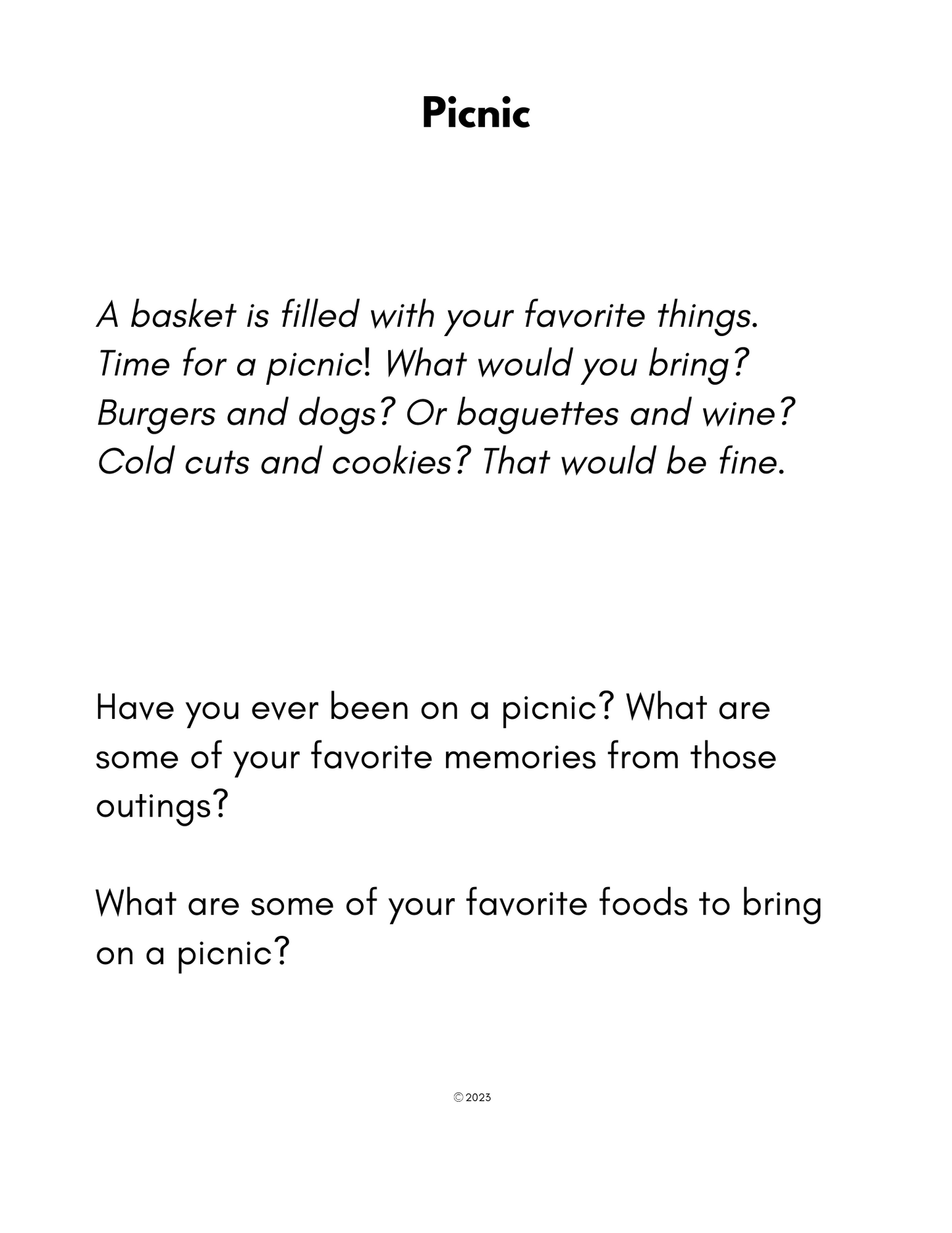 Picnic

A basket is filled with your favorite things.
Time for a picnic! What would you bring?
Burgers and dogs? Or baguettes and wine?
Cold cuts and cookies? That would be fine.

Have you ever been on a picnic? What are some of your favorite memories from those outings?

What are some of your favorite foods to bring on a picnic?

© 2023